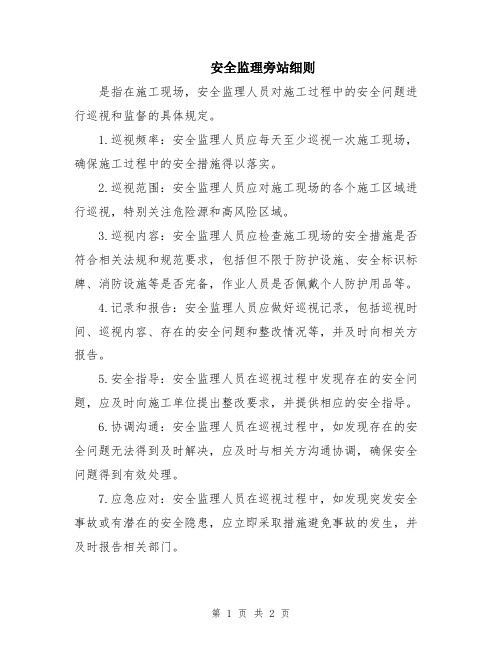 安全监理旁站细则

是指在施工现场，安全监理人员对施工过程中的安全问题进行巡视和监督的具体规定。

1.巡视频率：安全监理人员应每天至少巡视一次施工现场，确保施工过程中的安全措施得以落实。

2.巡视范围：安全监理人员应对施工现场的各个施工区域进行巡视，特别关注危险源和高风险区域。

3.巡视内容：安全监理人员应检查施工现场的安全措施是否符合相关法规和规范要求，包括但不限于防护设施、安全标识标牌、消防设施等是否完备，作业人员是否佩戴个人防护用品等。

4.记录和报告：安全监理人员应做好巡视记录，包括巡视时间、巡视内容、存在的安全问题和整改情况等，并及时向相关方报告。

5.安全指导：安全监理人员在巡视过程中发现存在的安全问题，应及时向施工单位提出整改要求，并提供相应的安全指导。

6.协调沟通：安全监理人员在巡视过程中，如发现存在的安全问题无法得到及时解决，应及时与相关方沟通协调，确保安全问题得到有效处理。

7.应急应对：安全监理人员在巡视过程中，如发现突发安全事故或有潜在的安全隐患，应立即采取措施避免事故的发生，并及时报告相关部门。

第 1 页 共 2 页